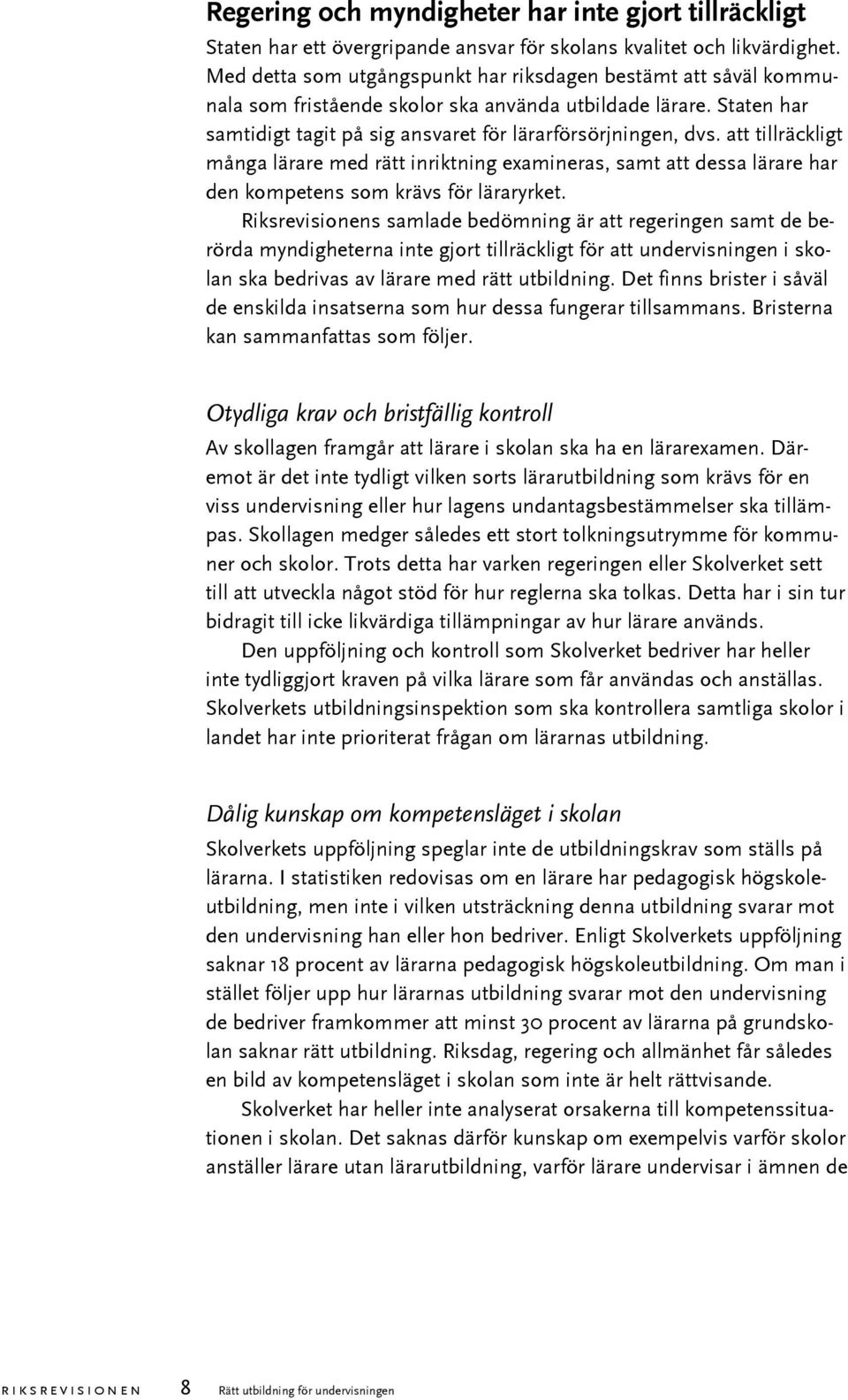 Regering och myndigheter har inte gjort tillräckligt

Staten har ett övergripande ansvar för skolans kvalitet och likvärdighet. Med detta som utgångspunkt har riksdagen bestämt att såväl kommunala som fristående skolor ska använda utbildade lärare. Staten har samtidigt tagit på sig ansvaret för lärarförsörjningen, dvs. att tillräckligt många lärare med rätt inriktning examineras, samt att dessa lärare har den kompetens som krävs för läraryrket.

Riksrevisionens samlade bedömning är att regeringen samt de berörda myndigheterna inte gjort tillräckligt för att undervisningen i skolan ska bedrivas av lärare med rätt utbildning. Det finns brister i såväl de enskilda insatserna som hur dessa fungerar tillsammans. Bristerna kan sammanfattas som följer.

Otydliga krav och bristfällig kontroll

Av skollagen framgår att lärare i skolan ska ha en lärarexamen. Däremot är det inte tydligt vilken sorts lärarutbildning som krävs för en viss undervisning eller hur lagens undantagsbestämmelser ska tillämpas. Skollagen medger således ett stort tolkningsutrymme för kommuner och skolor. Trots detta har varken regeringen eller Skolverket sett till att utveckla något stöd för hur reglerna ska tolkas. Detta har i sin tur bidragit till icke likvärdiga tillämpningar av hur lärare används.

Den uppföljning och kontroll som Skolverket bedriver har heller inte tydliggjort kraven på vilka lärare som får användas och anställas. Skolverkets utbildningsinspektion som ska kontrollera samtliga skolor i landet har inte prioriterat frågan om lärarnas utbildning.

Dålig kunskap om kompetensläget i skolan

Skolverkets uppföljning speglar inte de utbildningskrav som ställs på lärarna. I statistiken redovisas om en lärare har pedagogisk högskoleutbildning, men inte i vilken utsträckning denna utbildning svarar mot den undervisning han eller hon bedriver. Enligt Skolverkets uppföljning saknar 18 procent av lärarna pedagogisk högskoleutbildning. Om man i stället följer upp hur lärarnas utbildning svarar mot den undervisning de bedriver framkommer att minst 30 procent av lärarna på grundskolan saknar rätt utbildning. Riksdag, regering och allmänhet får således en bild av kompetensläget i skolan som inte är helt rättvisande.

Skolverket har heller inte analyserat orsakerna till kompetenssituationen i skolan. Det saknas därför kunskap om exempelvis varför skolor anställer lärare utan lärarutbildning, varför lärare undervisar i ämnen de

RIKSREVISIONEN 8 Rätt utbildning för undervisningen